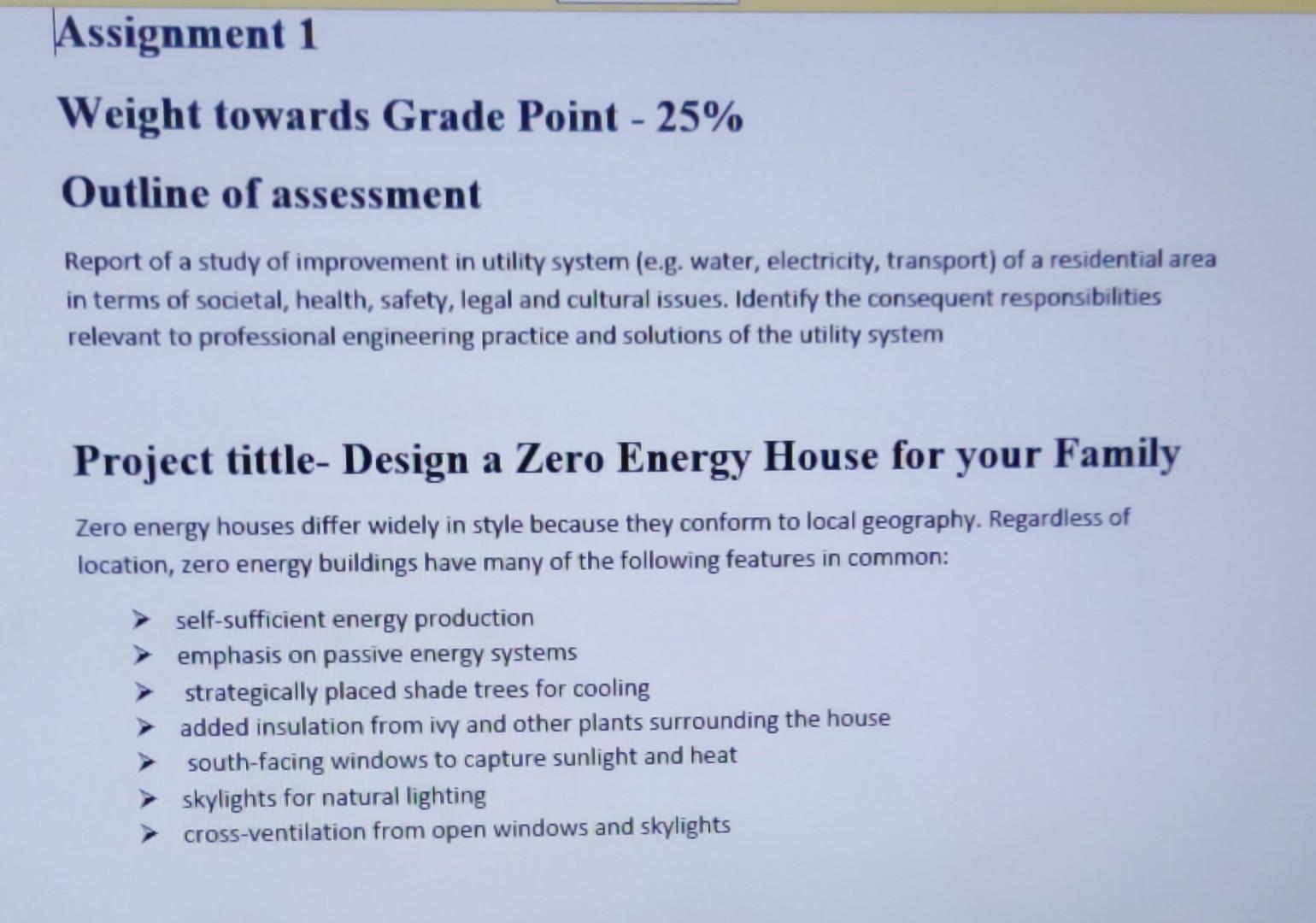 Assignment 1

Weight towards Grade Point - 25%

Outline of assessment

Report of a study of improvement in utility system (e.g. water, electricity, transport) of a residential area in terms of societal, health, safety, legal and cultural issues. Identify the consequent responsibilities relevant to professional engineering practice and solutions of the utility system

Project tittle- Design a Zero Energy House for your Family

Zero energy houses differ widely in style because they conform to local geography. Regardless of location, zero energy buildings have many of the following features in common:

➤ self-sufficient energy production
➤ emphasis on passive energy systems
➤ strategically placed shade trees for cooling
➤ added insulation from ivy and other plants surrounding the house
➤ south-facing windows to capture sunlight and heat
➤ skylights for natural lighting
➤ cross-ventilation from open windows and skylights